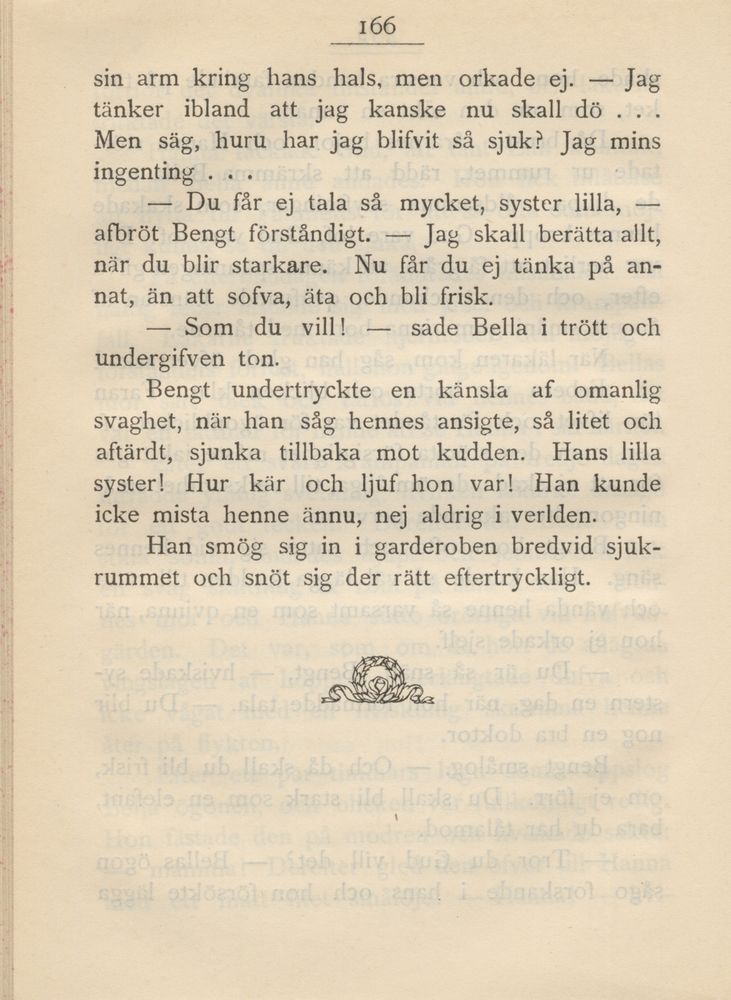 166

sin arm kring hans hals, men orkade ej. — Jag tänker ibland att jag kanske nu skall dö . . . Men säg, huru har jag blifvit så sjuk? Jag mins ingenting . . .

— Du får ej tala så mycket, syster lilla, — afbröt Bengt förståndigt. — Jag skall berätta allt, när du blir starkare. Nu får du ej tänka på annat, än att sofva, äta och bli frisk.

— Som du vill! — sade Bella i trött och undergifven ton.

Bengt undertryckte en känsla af omanlig svaghet, när han såg hennes ansigte, så litet och aftärdt, sjunka tillbaka mot kudden. Hans lilla syster! Hur kär och ljuf hon var! Han kunde icke mista henne ännu, nej aldrig i verlden.

Han smög sig in i garderoben bredvid sjukrummet och snöt sig der rätt eftertryckligt.